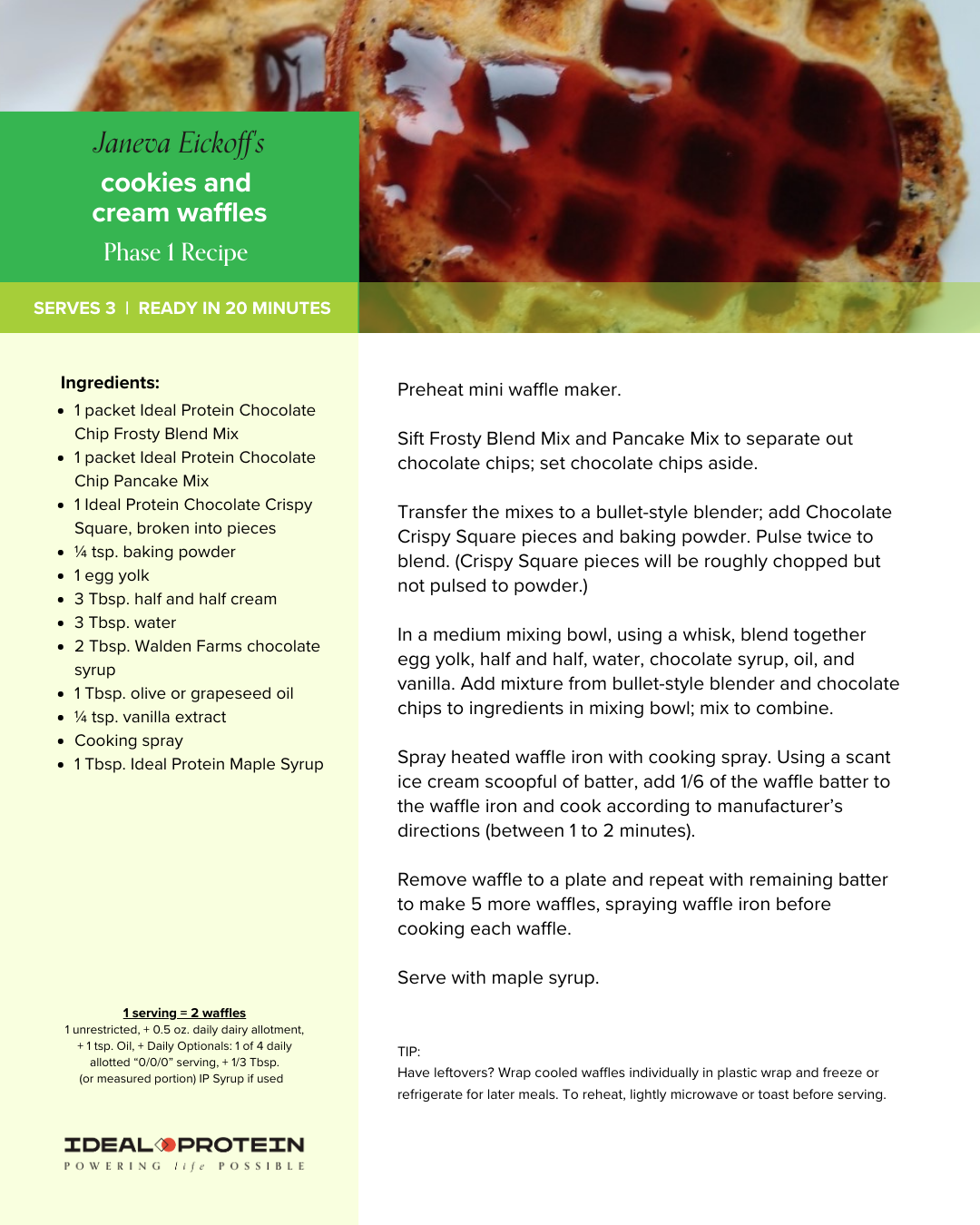 Janeva Eickoff's
cookies and cream waffles
Phase 1 Recipe

SERVES 3 | READY IN 20 MINUTES

Ingredients:
- 1 packet Ideal Protein Chocolate Chip Frosty Blend Mix
- 1 packet Ideal Protein Chocolate Chip Pancake Mix
- 1 Ideal Protein Chocolate Crispy Square, broken into pieces
- ¼ tsp. baking powder
- 1 egg yolk
- 3 Tbsp. half and half cream
- 3 Tbsp. water
- 2 Tbsp. Walden Farms chocolate syrup
- 1 Tbsp. olive or grapeseed oil
- ¼ tsp. vanilla extract
- Cooking spray
- 1 Tbsp. Ideal Protein Maple Syrup

1 serving = 2 waffles
1 unrestricted, + 0.5 oz. daily dairy allotment, + 1 tsp. Oil, + Daily Optionals: 1 of 4 daily allotted "0/0/0" serving, + 1/3 Tbsp. (or measured portion) IP Syrup if used

IDEAL PROTEIN
POWERING life POSSIBLE

Preheat mini waffle maker.

Sift Frosty Blend Mix and Pancake Mix to separate out chocolate chips; set chocolate chips aside.

Transfer the mixes to a bullet-style blender; add Chocolate Crispy Square pieces and baking powder. Pulse twice to blend. (Crispy Square pieces will be roughly chopped but not pulsed to powder.)

In a medium mixing bowl, using a whisk, blend together egg yolk, half and half, water, chocolate syrup, oil, and vanilla. Add mixture from bullet-style blender and chocolate chips to ingredients in mixing bowl; mix to combine.

Spray heated waffle iron with cooking spray. Using a scant ice cream scoopful of batter, add 1/6 of the waffle batter to the waffle iron and cook according to manufacturer's directions (between 1 to 2 minutes).

Remove waffle to a plate and repeat with remaining batter to make 5 more waffles, spraying waffle iron before cooking each waffle.

Serve with maple syrup.

TIP:
Have leftovers? Wrap cooled waffles individually in plastic wrap and freeze or refrigerate for later meals. To reheat, lightly microwave or toast before serving.